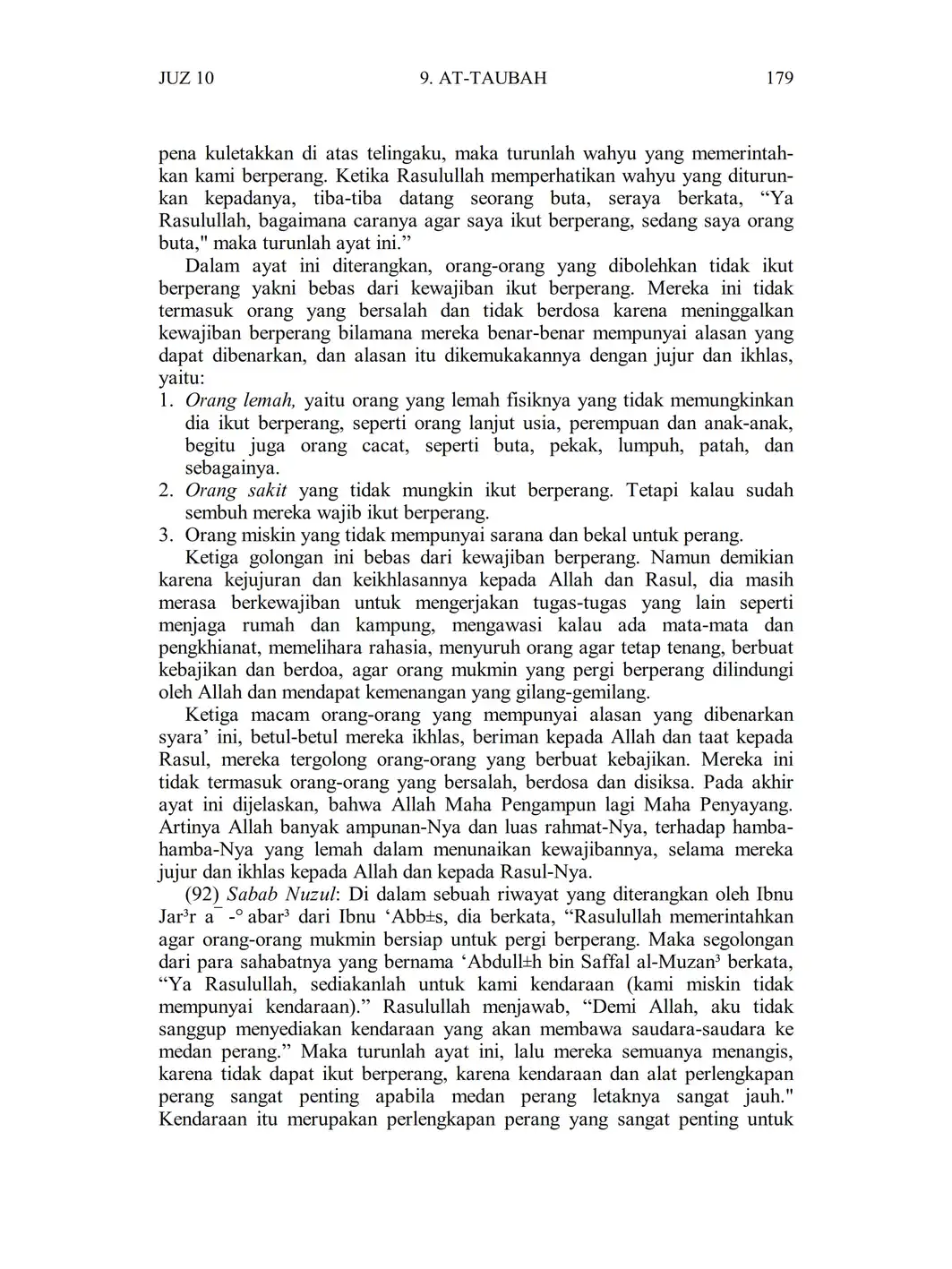 JUZ 10    9. AT-TAUBAH    179

pena kuletakkan di atas telingaku, maka turunlah wahyu yang memerintahkan kami berperang. Ketika Rasulullah memperhatikan wahyu yang diturunkan kepadanya, tiba-tiba datang seorang buta, seraya berkata, “Ya Rasulullah, bagaimana caranya agar saya ikut berperang, sedang saya orang buta," maka turunlah ayat ini.”

Dalam ayat ini diterangkan, orang-orang yang dibolehkan tidak ikut berperang yakni bebas dari kewajiban ikut berperang. Mereka ini tidak termasuk orang yang bersalah dan tidak berdosa karena meninggalkan kewajiban berperang bilamana mereka benar-benar mempunyai alasan yang dapat dibenarkan, dan alasan itu dikemukakannya dengan jujur dan ikhlas, yaitu:
1. Orang lemah, yaitu orang yang lemah fisiknya yang tidak memungkinkan dia ikut berperang, seperti orang lanjut usia, perempuan dan anak-anak, begitu juga orang cacat, seperti buta, pekak, lumpuh, patah, dan sebagainya.
2. Orang sakit yang tidak mungkin ikut berperang. Tetapi kalau sudah sembuh mereka wajib ikut berperang.
3. Orang miskin yang tidak mempunyai sarana dan bekal untuk perang.

Ketiga golongan ini bebas dari kewajiban berperang. Namun demikian karena kejujuran dan keikhlasannya kepada Allah dan Rasul, dia masih merasa berkewajiban untuk mengerjakan tugas-tugas yang lain seperti menjaga rumah dan kampung, mengawasi kalau ada mata-mata dan pengkhianat, memelihara rahasia, menyuruh orang agar tetap tenang, berbuat kebajikan dan berdoa, agar orang mukmin yang pergi berperang dilindungi oleh Allah dan mendapat kemenangan yang gilang-gemilang.

Ketiga macam orang-orang yang mempunyai alasan yang dibenarkan syara’ ini, betul-betul mereka ikhlas, beriman kepada Allah dan taat kepada Rasul, mereka tergolong orang-orang yang berbuat kebajikan. Mereka ini tidak termasuk orang-orang yang bersalah, berdosa dan disiksa. Pada akhir ayat ini dijelaskan, bahwa Allah Maha Pengampun lagi Maha Penyayang. Artinya Allah banyak ampunan-Nya dan luas rahmat-Nya, terhadap hamba-hamba-Nya yang lemah dalam menunaikan kewajibannya, selama mereka jujur dan ikhlas kepada Allah dan kepada Rasul-Nya.

(92) Sabab Nuzul: Di dalam sebuah riwayat yang diterangkan oleh Ibnu Jar³r a¯ -° abar³ dari Ibnu ‘Abb±s, dia berkata, “Rasulullah memerintahkan agar orang-orang mukmin bersiap untuk pergi berperang. Maka segolongan dari para sahabatnya yang bernama ‘Abdull±h bin Saffal al-Muzan³ berkata, “Ya Rasulullah, sediakanlah untuk kami kendaraan (kami miskin tidak mempunyai kendaraan).” Rasulullah menjawab, “Demi Allah, aku tidak sanggup menyediakan kendaraan yang akan membawa saudara-saudara ke medan perang.” Maka turunlah ayat ini, lalu mereka semuanya menangis, karena tidak dapat ikut berperang, karena kendaraan dan alat perlengkapan perang sangat penting apabila medan perang letaknya sangat jauh." Kendaraan itu merupakan perlengkapan perang yang sangat penting untuk